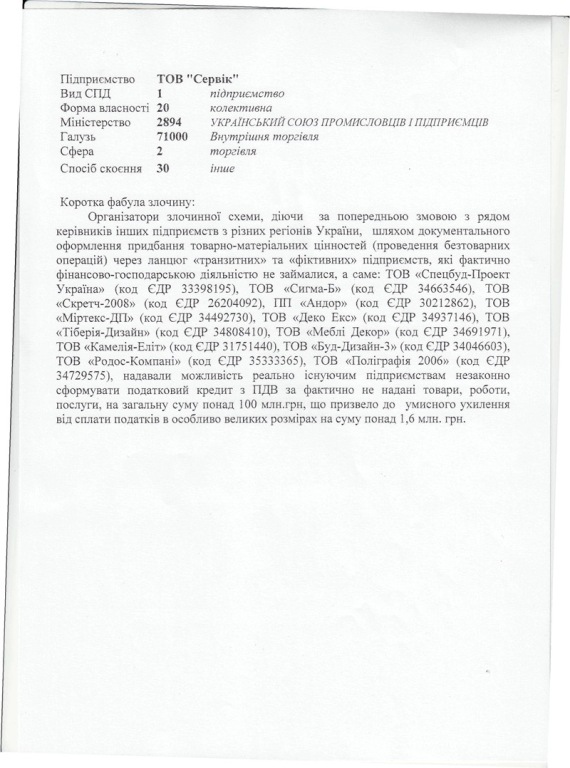 | Підприємство | ТОВ "Сервік" | |
|---|---|---|
| Вид СПД | 1 | підприємство |
| Форма власності | 20 | колективна |
| Міністерство | 2894 | УКРАЇНСЬКИЙ СОЮЗ ПРОМИСЛОВЦІВ І ПІДПРИЄМЦІВ |
| Галузь | 71000 | Внутрішня торгівля |
| Сфера | 2 | торгівля |
| Спосіб скоєння | 30 | інше |

Коротка фабула злочину:

Організатори злочинної схеми, діючи за попередньою змовою з рядом керівників інших підприємств з різних регіонів України, шляхом документального оформлення придбання товарно-матеріальних цінностей (проведення безтоварних операцій) через ланцюг «транзитних» та «фіктивних» підприємств, які фактично фінансово-господарською діяльністю не займалися, а саме: ТОВ «Спецбуд-Проект Україна» (код ЄДР 33398195), ТОВ «Сигма-Б» (код ЄДР 34663546), ТОВ «Скретч-2008» (код ЄДР 26204092), ПП «Андор» (код ЄДР 30212862), ТОВ «Міртекс-ДП» (код ЄДР 34492730), ТОВ «Деко Екс» (код ЄДР 34937146), ТОВ «Тіберія-Дизайн» (код ЄДР 34808410), ТОВ «Меблі Декор» (код ЄДР 34691971), ТОВ «Камелія-Еліт» (код ЄДР 31751440), ТОВ «Буд-Дизайн-3» (код ЄДР 34046603), ТОВ «Родос-Компані» (код ЄДР 35333365), ТОВ «Поліграфія 2006» (код ЄДР 34729575), надавали можливість реально існуючим підприємствам незаконно сформувати податковий кредит з ПДВ за фактично не надані товари, роботи, послуги, на загальну суму понад 100 млн.грн, що призвело до умисного ухилення від сплати податків в особливо великих розмірах на суму понад 1,6 млн. грн.